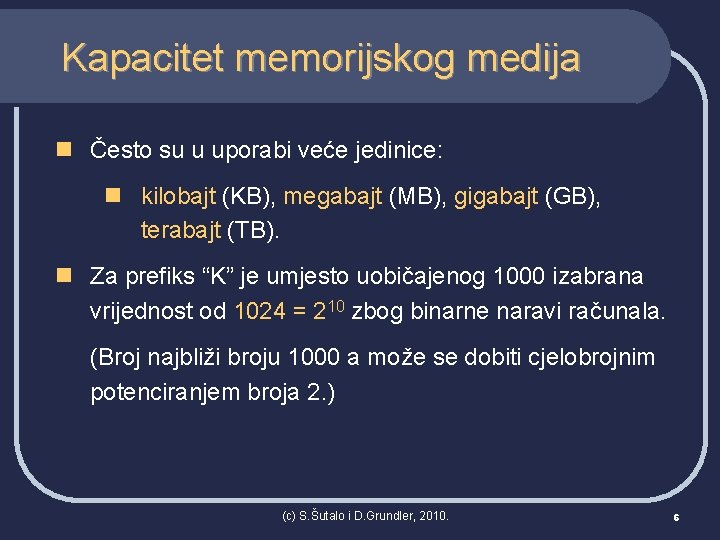 Kapacitet memorijskog medija

Često su u uporabi veće jedinice:

kilobajt (KB), megabajt (MB), gigabajt (GB), terabajt (TB).

Za prefiks “K” je umjesto uobičajenog 1000 izabrana vrijednost od $1024 = 2^{10}$ zbog binarne naravi računala.

(Broj najbliži broju 1000 a može se dobiti cjelobrojnim potenciranjem broja 2.)

(c) S.Šutalo i D.Grundler, 2010.

6